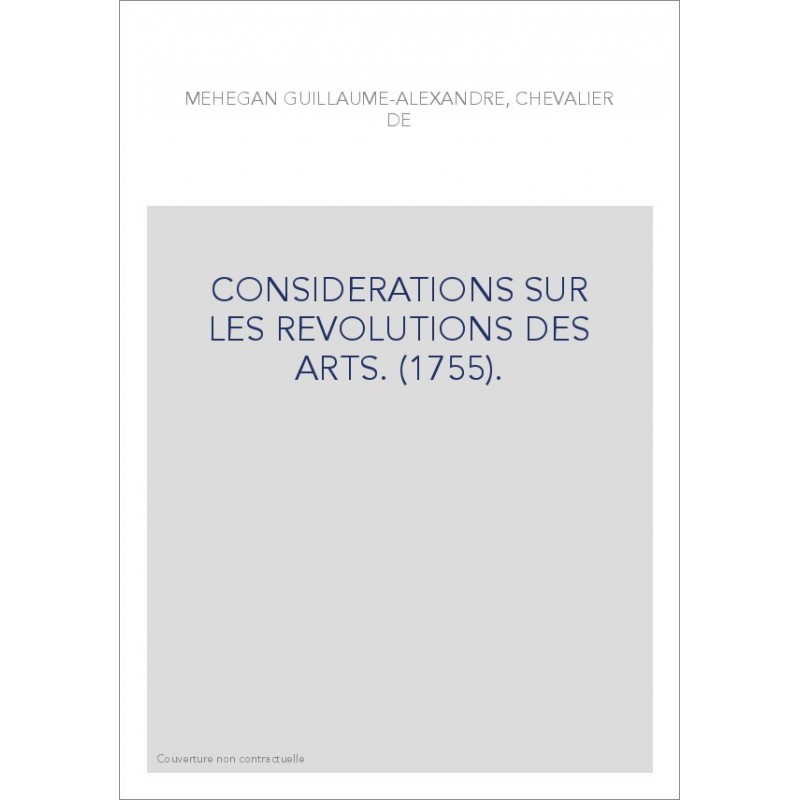 MEHEGAN GUILLAUME-ALEXANDRE, CHEVALIER DE

CONSIDERATIONS SUR LES REVOLUTIONS DES ARTS. (1755).

Couverture non contractuelle